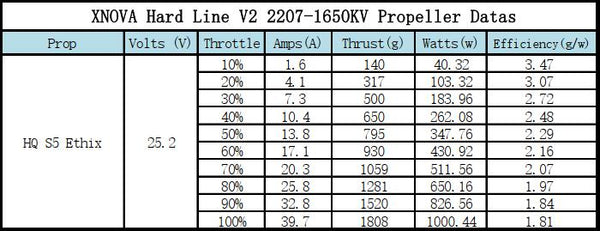 XNOVA Hard Line V2 2207-1650KV Propeller Datas

| Prop | Volts (V) | Throttle | Amps(A) | Thrust(g) | Watts(w) | Efficiency(g/w) |
|---|---|---|---|---|---|---|
| HQ S5 Ethix | 25.2 | 10% | 1.6 | 140 | 40.32 | 3.47 |
| | | 20% | 4.1 | 317 | 103.32 | 3.07 |
| | | 30% | 7.3 | 500 | 183.96 | 2.72 |
| | | 40% | 10.4 | 650 | 262.08 | 2.48 |
| | | 50% | 13.8 | 795 | 347.76 | 2.29 |
| | | 60% | 17.1 | 930 | 430.92 | 2.16 |
| | | 70% | 20.3 | 1059 | 511.56 | 2.07 |
| | | 80% | 25.8 | 1281 | 650.16 | 1.97 |
| | | 90% | 32.8 | 1520 | 826.56 | 1.84 |
| | | 100% | 39.7 | 1808 | 1000.44 | 1.81 |